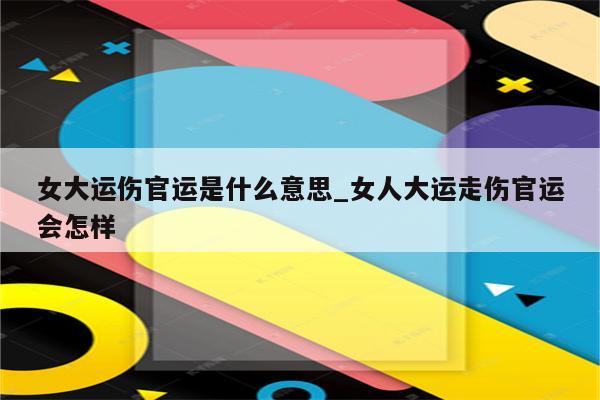 女大运伤官运是什么意思_女人大运走伤官运会怎样